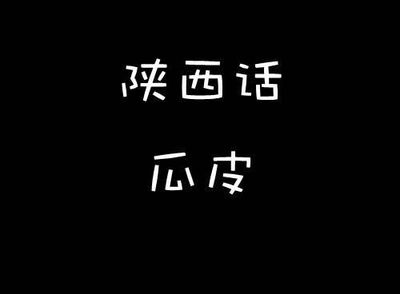 陕西话

瓜皮